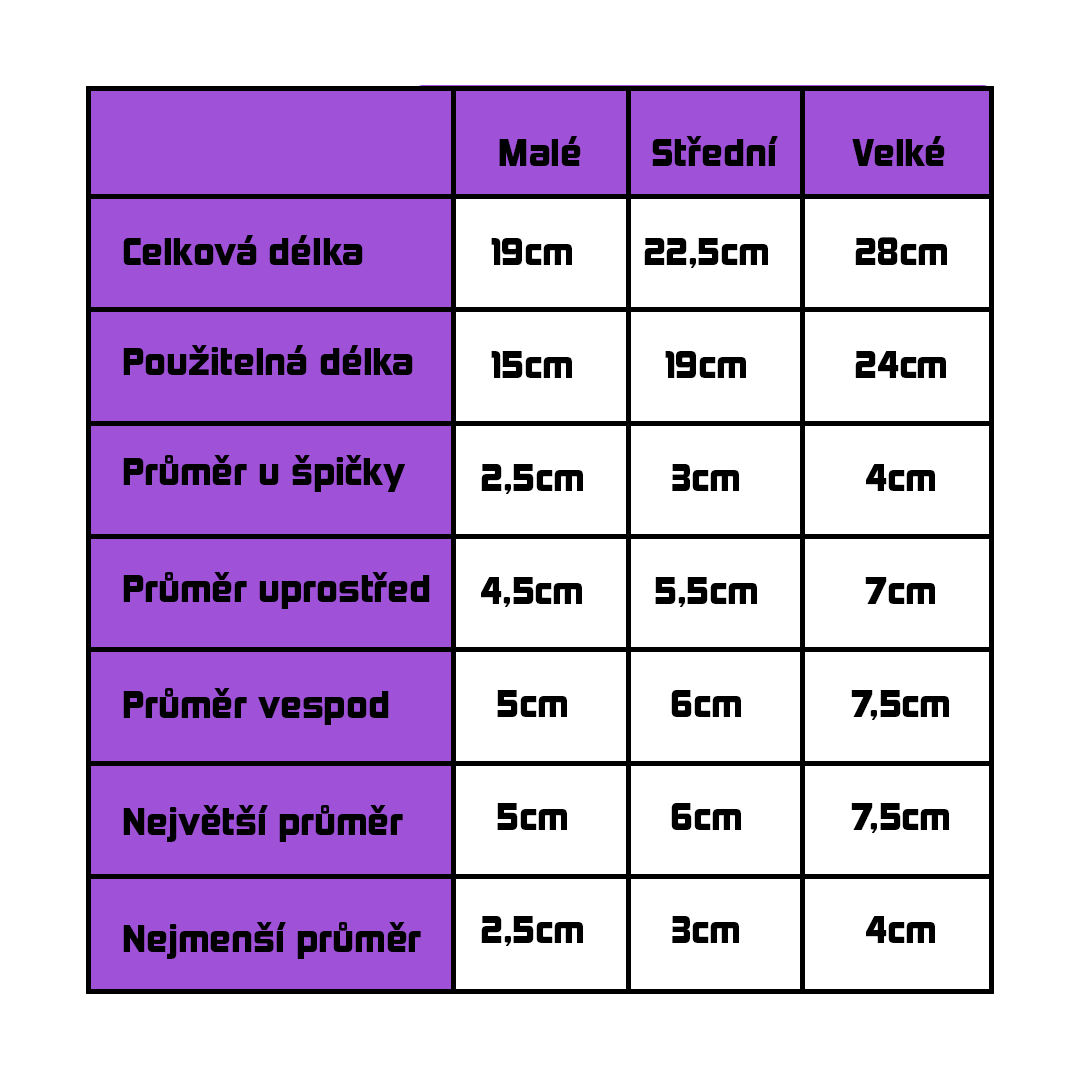 | | Malé | Střední | Velké |
|---|---|---|---|
| Celková délka | 19cm | 22,5cm | 28cm |
| Použitelná délka | 15cm | 19cm | 24cm |
| Průměr u špičky | 2,5cm | 3cm | 4cm |
| Průměr uprostřed | 4,5cm | 5,5cm | 7cm |
| Průměr vespod | 5cm | 6cm | 7,5cm |
| Největší průměr | 5cm | 6cm | 7,5cm |
| Nejmenší průměr | 2,5cm | 3cm | 4cm |